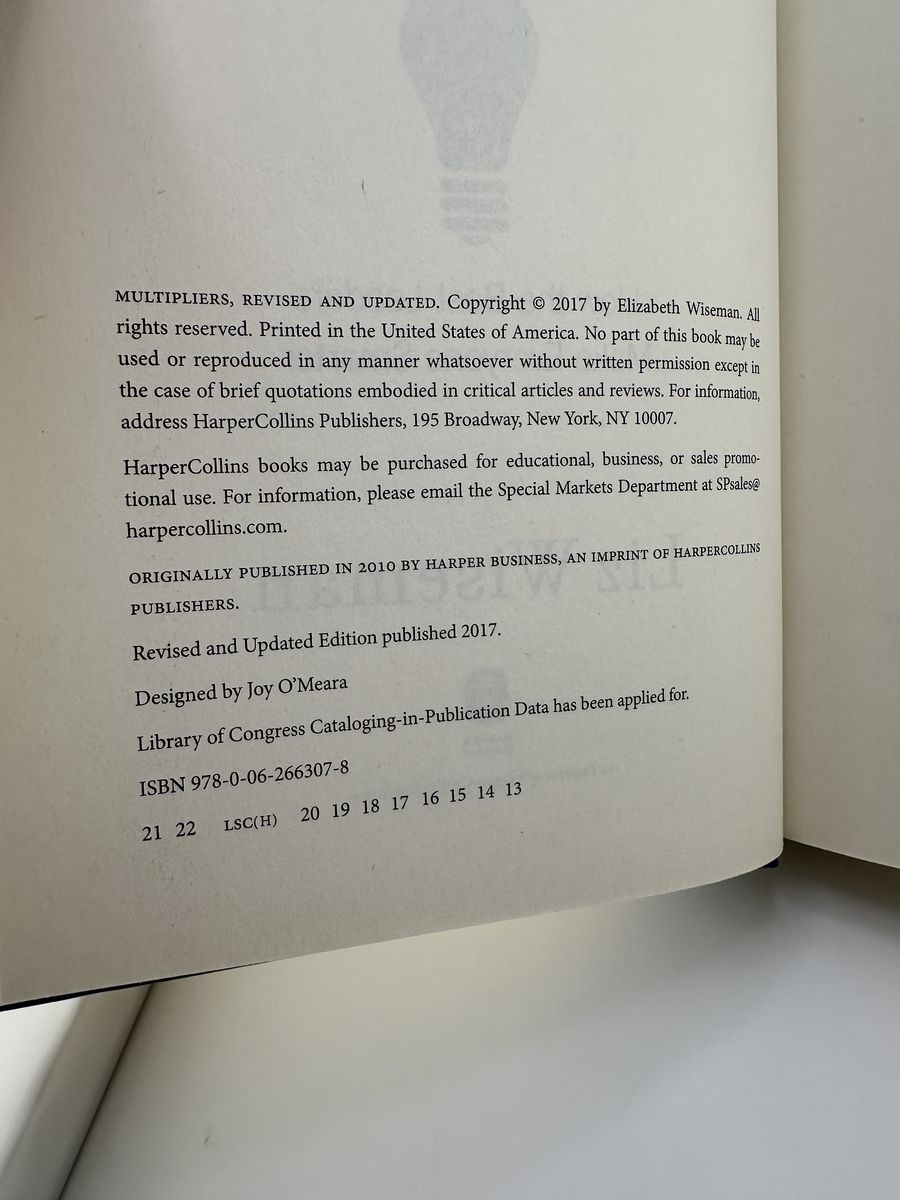 MULTIPLIERS, REVISED AND UPDATED. Copyright © 2017 by Elizabeth Wiseman. All rights reserved. Printed in the United States of America. No part of this book may be used or reproduced in any manner whatsoever without written permission except in the case of brief quotations embodied in critical articles and reviews. For information, address HarperCollins Publishers, 195 Broadway, New York, NY 10007.

HarperCollins books may be purchased for educational, business, or sales promotional use. For information, please email the Special Markets Department at SPsales@harpercollins.com.

ORIGINALLY PUBLISHED IN 2010 BY HARPER BUSINESS, AN IMPRINT OF HARPERCOLLINS PUBLISHERS.

Revised and Updated Edition published 2017.

Designed by Joy O'Meara

Library of Congress Cataloging-in-Publication Data has been applied for.

ISBN 978-0-06-266307-8

21 22 LSC(H) 20 19 18 17 16 15 14 13